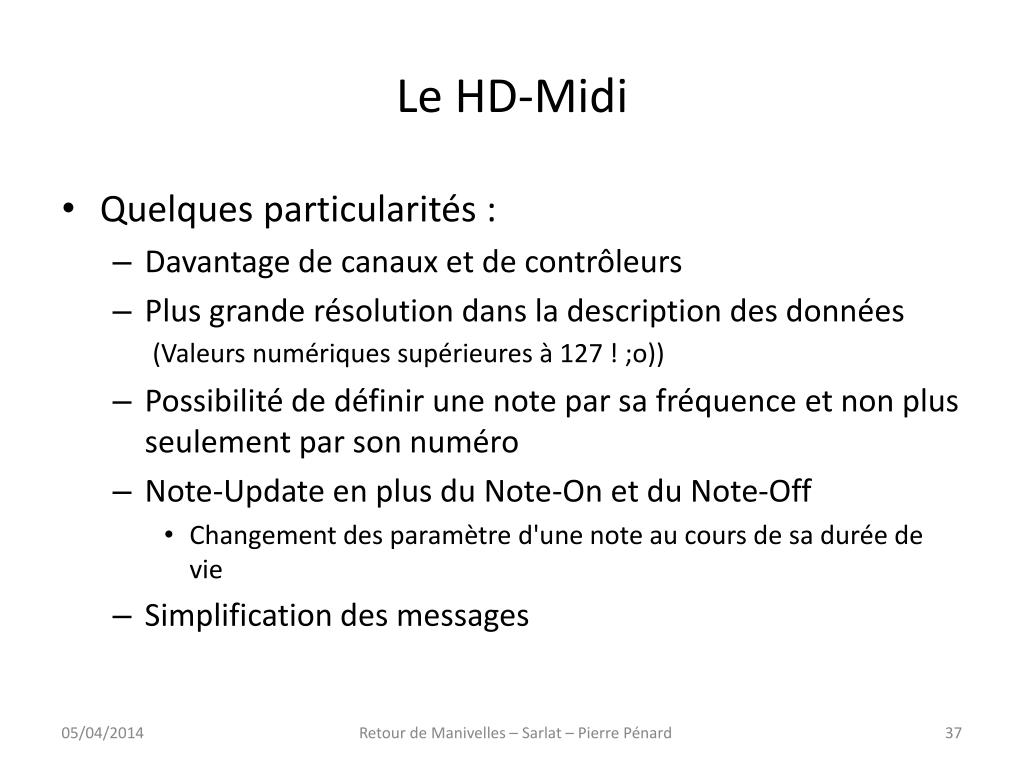 Le HD-Midi

• Quelques particularités :
– Davantage de canaux et de contrôleurs
– Plus grande résolution dans la description des données
(Valeurs numériques supérieures à 127 ! ;o))
– Possibilité de définir une note par sa fréquence et non plus seulement par son numéro
– Note-Update en plus du Note-On et du Note-Off
• Changement des paramètre d'une note au cours de sa durée de vie
– Simplification des messages

05/04/2014

Retour de Manivelles – Sarlat – Pierre Pénard

37